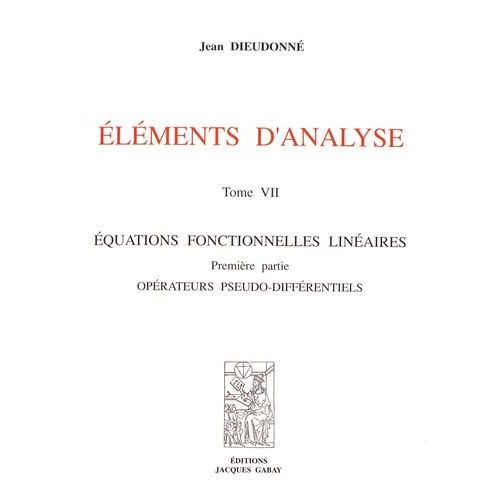 Jean DIEUDONNÉ

ÉLÉMENTS D'ANALYSE

Tome VII

ÉQUATIONS FONCTIONNELLES LINÉAIRES

Première partie

OPÉRATEURS PSEUDO-DIFFÉRENTIELS

ÉDITIONS
JACQUES GABAY